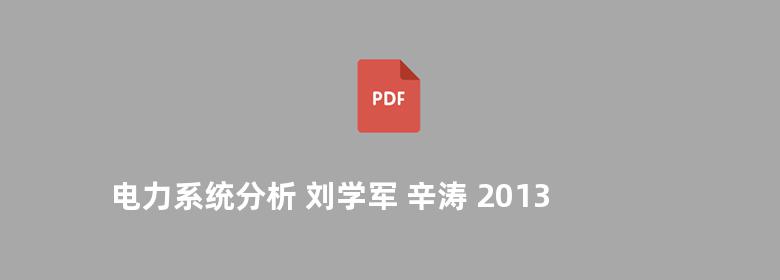 PDF

电力系统分析 刘学军 辛涛 2013